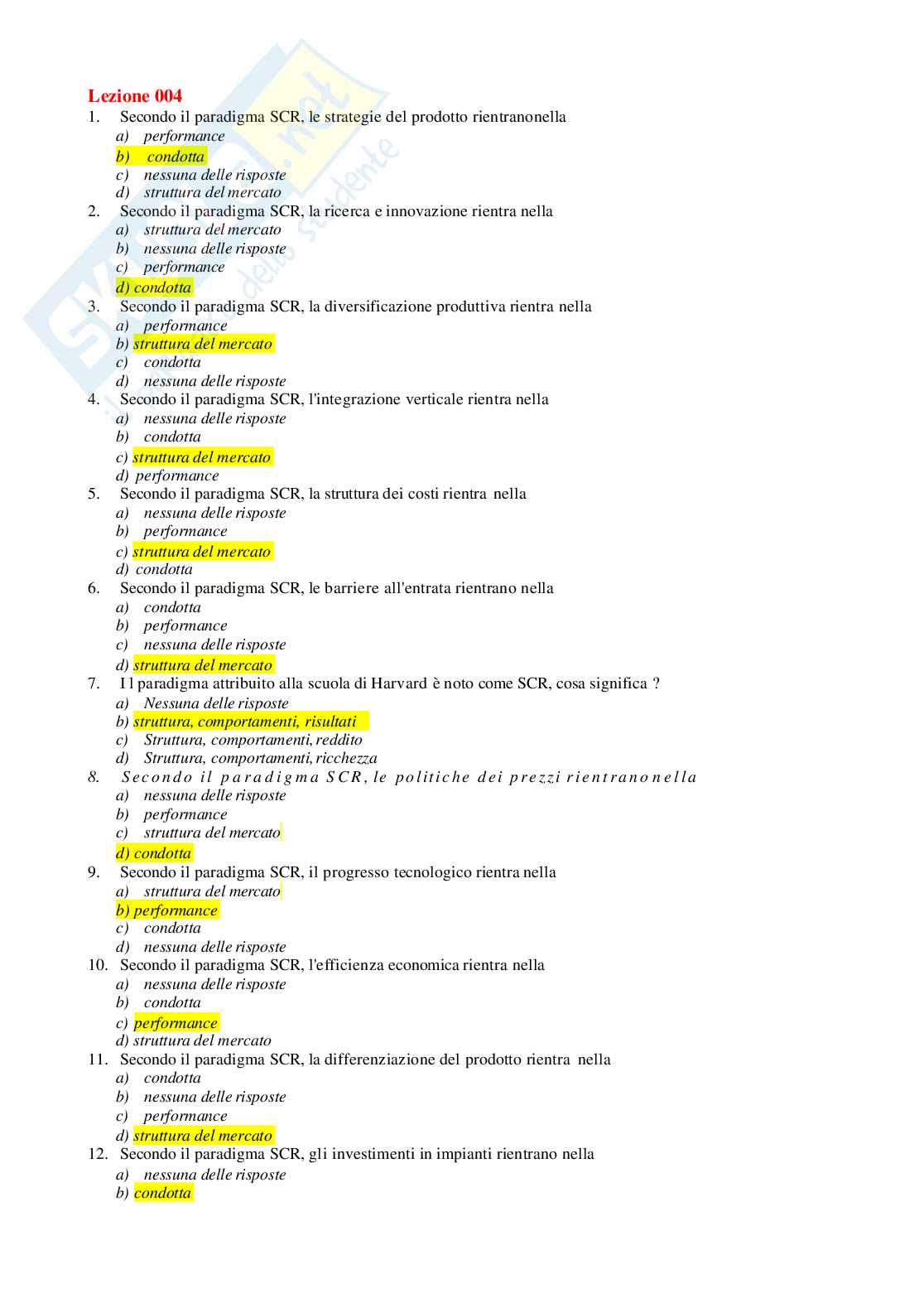 Lezione 004
1. Secondo il paradigma SCR, le strategie del prodotto rientranonella
a) performance
b) condotta
c) nessuna delle risposte
d) struttura del mercato
2. Secondo il paradigma SCR, la ricerca e innovazione rientra nella
a) struttura del mercato
b) nessuna delle risposte
c) performance
d) condotta
3. Secondo il paradigma SCR, la diversificazione produttiva rientra nella
a) performance
b) struttura del mercato
c) condotta
d) nessuna delle risposte
4. Secondo il paradigma SCR, l'integrazione verticale rientra nella
a) nessuna delle risposte
b) condotta
c) struttura del mercato
d) performance
5. Secondo il paradigma SCR, la struttura dei costi rientra nella
a) nessuna delle risposte
b) performance
c) struttura del mercato
d) condotta
6. Secondo il paradigma SCR, le barriere all'entrata rientrano nella
a) condotta
b) performance
c) nessuna delle risposte
d) struttura del mercato
7. I l paradigma attribuito alla scuola di Harvard è noto come SCR, cosa significa ?
a) Nessuna delle risposte
b) struttura, comportamenti, risultati
c) Struttura, comportamenti, reddito
d) Struttura, comportamenti, ricchezza
8. Secondo il paradigma SCR, le politiche dei prezzi rientranonella
a) nessuna delle risposte
b) performance
c) struttura del mercato
d) condotta
9. Secondo il paradigma SCR, il progresso tecnologico rientra nella
a) struttura del mercato
b) performance
c) condotta
d) nessuna delle risposte
10. Secondo il paradigma SCR, l'efficienza economica rientra nella
a) nessuna delle risposte
b) condotta
c) performance
d) struttura del mercato
11. Secondo il paradigma SCR, la differenziazione del prodotto rientra nella
a) condotta
b) nessuna delle risposte
c) performance
d) struttura del mercato
12. Secondo il paradigma SCR, gli investimenti in impianti rientrano nella
a) nessuna delle risposte
b) condotta